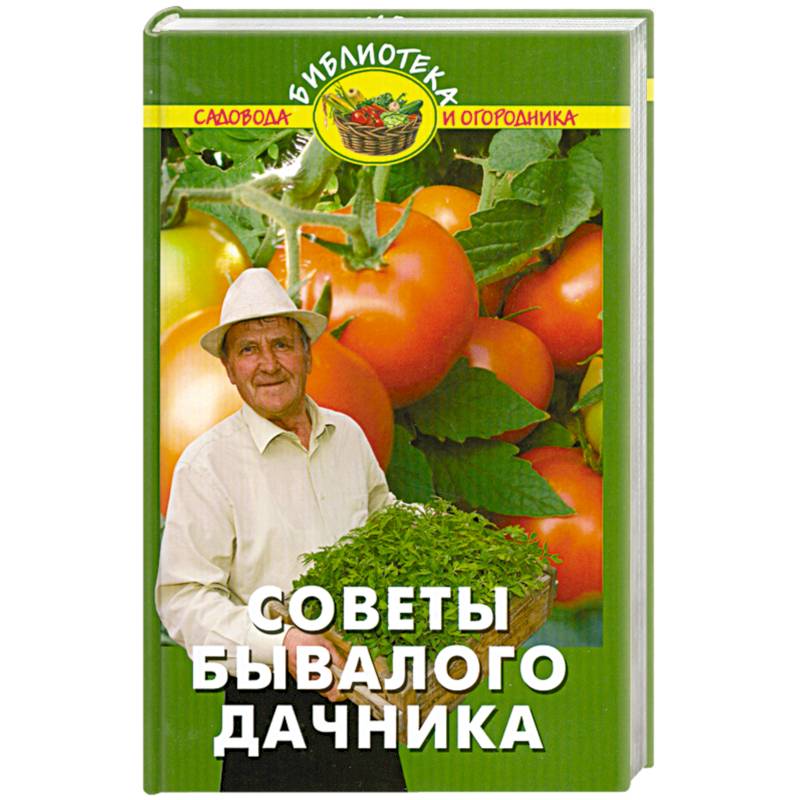 БИБЛИОТЕКА
САДОВОДА И ОГОРОДНИКА

СОВЕТЫ БЫВАЛОГО ДАЧНИКА